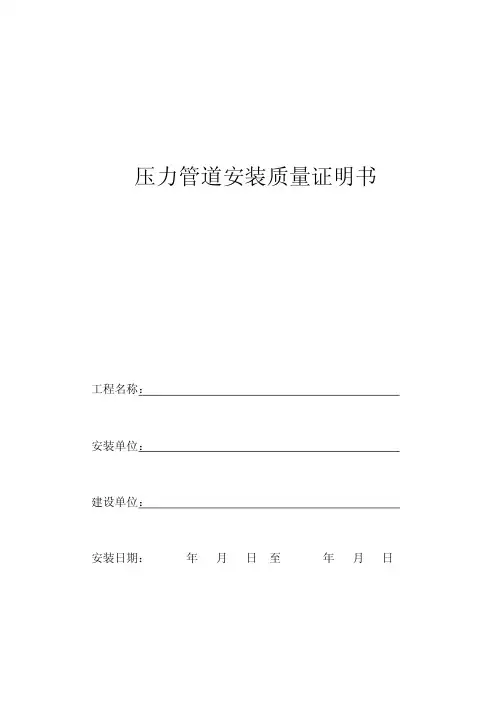 压力管道安装质量证明书

工程名称：

安装单位：

建设单位：

安装日期： 年 月 日 至 年 月 日